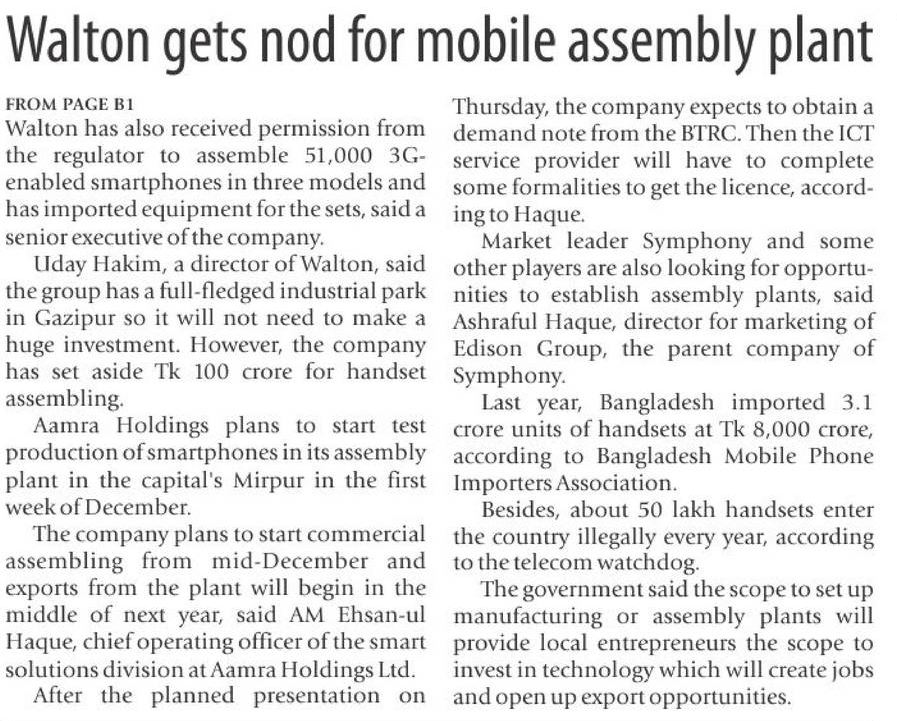 Walton gets nod for mobile assembly plant

FROM PAGE B1
Walton has also received permission from the regulator to assemble 51,000 3G-enabled smartphones in three models and has imported equipment for the sets, said a senior executive of the company.

Uday Hakim, a director of Walton, said the group has a full-fledged industrial park in Gazipur so it will not need to make a huge investment. However, the company has set aside Tk 100 crore for handset assembling.

Aamra Holdings plans to start test production of smartphones in its assembly plant in the capital's Mirpur in the first week of December.

The company plans to start commercial assembling from mid-December and exports from the plant will begin in the middle of next year, said AM Ehsan-ul Haque, chief operating officer of the smart solutions division at Aamra Holdings Ltd.

After the planned presentation on Thursday, the company expects to obtain a demand note from the BTRC. Then the ICT service provider will have to complete some formalities to get the licence, according to Haque.

Market leader Symphony and some other players are also looking for opportunities to establish assembly plants, said Ashraful Haque, director for marketing of Edison Group, the parent company of Symphony.

Last year, Bangladesh imported 3.1 crore units of handsets at Tk 8,000 crore, according to Bangladesh Mobile Phone Importers Association.

Besides, about 50 lakh handsets enter the country illegally every year, according to the telecom watchdog.

The government said the scope to set up manufacturing or assembly plants will provide local entrepreneurs the scope to invest in technology which will create jobs and open up export opportunities.